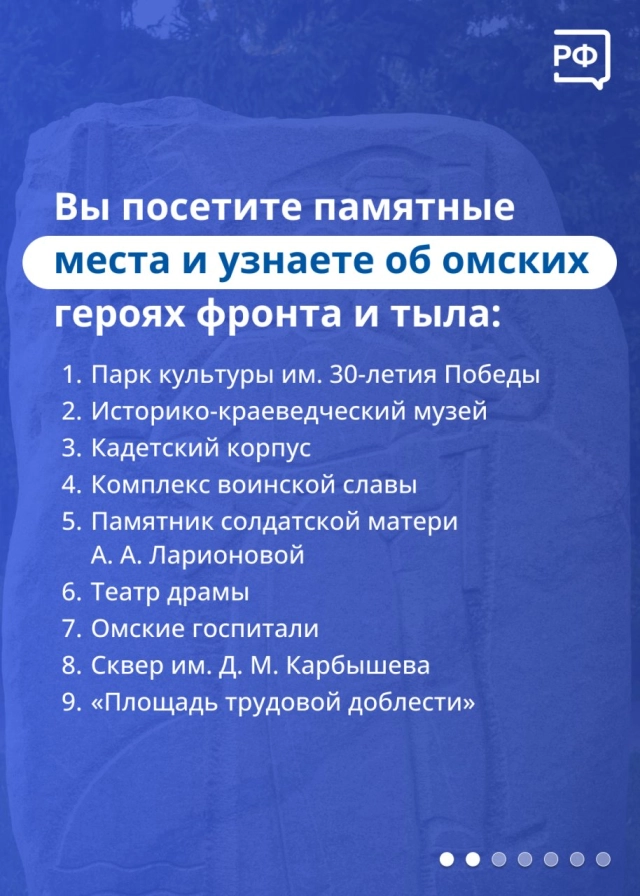 РФ

Вы посетите памятные места и узнаете об омских героях фронта и тыла:

1. Парк культуры им. 30-летия Победы
2. Историко-краеведческий музей
3. Кадетский корпус
4. Комплекс воинской славы
5. Памятник солдатской матери А. А. Ларионовой
6. Театр драмы
7. Омские госпитали
8. Сквер им. Д. М. Карбышева
9. «Площадь трудовой доблести»